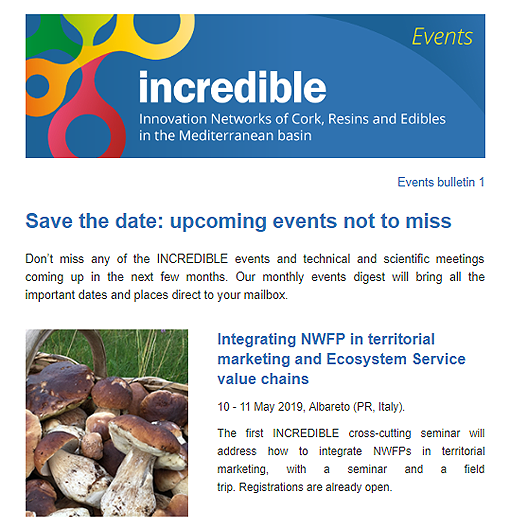 Events

incredible

Innovation Networks of Cork, Resins and Edibles in the Mediterranean basin

Events bulletin 1

Save the date: upcoming events not to miss

Don't miss any of the INCREDIBLE events and technical and scientific meetings coming up in the next few months. Our monthly events digest will bring all the important dates and places direct to your mailbox.

Integrating NWFP in territorial marketing and Ecosystem Service value chains

10 - 11 May 2019, Albareto (PR, Italy).

The first INCREDIBLE cross-cutting seminar will address how to integrate NWFPs in territorial marketing, with a seminar and a field trip. Registrations are already open.